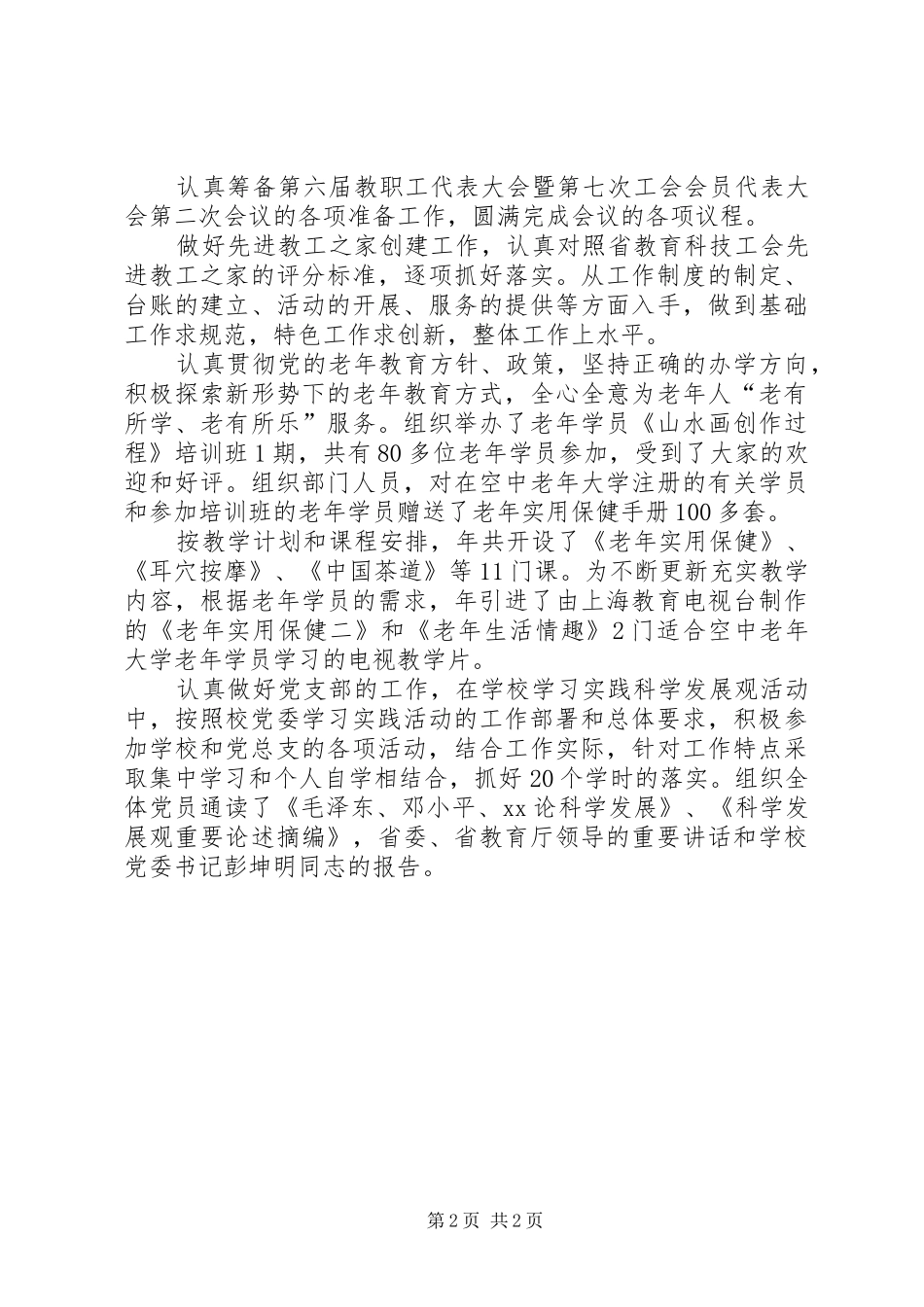 认真筹备第六届教职工代表大会暨第七次工会会员代表大会第二次会议的各项准备工作，圆满完成会议的各项议程。

做好先进教工之家创建工作，认真对照省教育科技工会先进教工之家的评分标准，逐项抓好落实。从工作制度的制定、台账的建立、活动的开展、服务的提供等方面入手，做到基础工作求规范，特色工作求创新，整体工作上水平。

认真贯彻党的老年教育方针、政策，坚持正确的办学方向，积极探索新形势下的老年教育方式，全心全意为老年人“老有所学、老有所乐”服务。组织举办了老年学员《山水画创作过程》培训班1期，共有80多位老年学员参加，受到了大家的欢迎和好评。组织部门人员，对在空中老年大学注册的有关学员和参加培训班的老年学员赠送了老年实用保健手册100多套。

按教学计划和课程安排，年共开设了《老年实用保健》、《耳穴按摩》、《中国茶道》等11门课。为不断更新充实教学内容，根据老年学员的需求，年引进了由上海教育电视台制作的《老年实用保健二》和《老年生活情趣》2门适合空中老年大学老年学员学习的电视教学片。

认真做好党支部的工作，在学校学习实践科学发展观活动中，按照校党委学习实践活动的工作部署和总体要求，积极参加学校和党总支的各项活动，结合工作实际，针对工作特点采取集中学习和个人自学相结合，抓好20个学时的落实。组织全体党员通读了《毛泽东、邓小平、xx论科学发展》、《科学发展观重要论述摘编》，省委、省教育厅领导的重要讲话和学校党委书记彭坤明同志的报告。

第2页 共2页